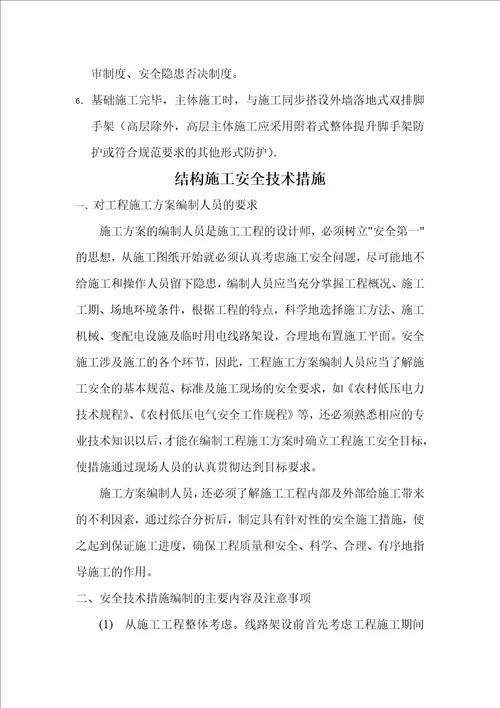 审制度、安全隐患否决制度。

6、基础施工完毕，主体施工时，与施工同步搭设外墙落地式双排脚手架（高层除外，高层主体施工应采用附着式整体提升脚手架防护或符合规范要求的其他形式防护）.

结构施工安全技术措施

一、对工程施工方案编制人员的要求

施工方案的编制人员是施工工程的设计师，必须树立"安全第一"的思想，从施工图纸开始就必须认真考虑施工安全问题，尽可能地不给施工和操作人员留下隐患，编制人员应当充分掌握工程概况、施工工期、场地环境条件，根据工程的特点，科学地选择施工方法、施工机械、变配电设施及临时用电线路架设，合理地布置施工平面。安全施工涉及施工的各个环节，因此，工程施工方案编制人员应当了解施工安全的基本规范、标准及施工现场的安全要求，如《农村低压电力技术规程》、《农村低压电气安全工作规程》等，还必须熟悉相应的专业技术知识以后，才能在编制工程施工方案时确立工程施工安全目标，使措施通过现场人员的认真贯彻达到目标要求。

施工方案编制人员，还必须了解施工工程内部及外部给施工带来的不利因素，通过综合分析后，制定具有针对性的安全施工措施，使之起到保证施工进度，确保工程质量和安全、科学、合理、有序地指导施工的作用。

二、安全技术措施编制的主要内容及注意事项

(1) 从施工工程整体考虑。线路架设前首先考虑工程施工期间